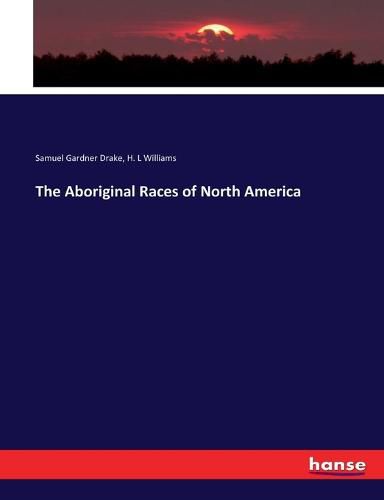 Samuel Gardner Drake, H. L Williams

The Aboriginal Races of North America

hanse